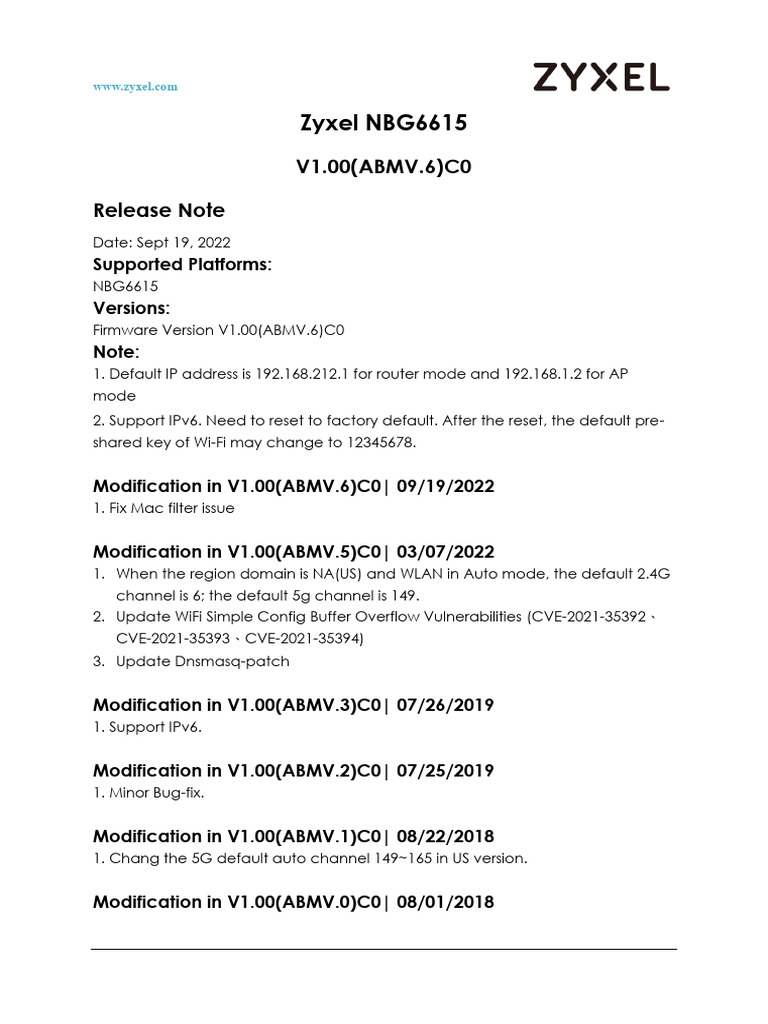 www.zyxel.com

ZYXEL

Zyxel NBG6615

V1.00(ABMV.6)C0

Release Note

Date: Sept 19, 2022

Supported Platforms:

NBG6615

Versions:

Firmware Version V1.00(ABMV.6)C0

Note:

1. Default IP address is 192.168.212.1 for router mode and 192.168.1.2 for AP mode

2. Support IPv6. Need to reset to factory default. After the reset, the default pre-shared key of Wi-Fi may change to 12345678.

Modification in V1.00(ABMV.6)C0| 09/19/2022

1. Fix Mac filter issue

Modification in V1.00(ABMV.5)C0| 03/07/2022

1. When the region domain is NA(US) and WLAN in Auto mode, the default 2.4G channel is 6; the default 5g channel is 149.
2. Update WiFi Simple Config Buffer Overflow Vulnerabilities (CVE-2021-35392、CVE-2021-35393、CVE-2021-35394)
3. Update Dnsmasq-patch

Modification in V1.00(ABMV.3)C0| 07/26/2019

1. Support IPv6.

Modification in V1.00(ABMV.2)C0| 07/25/2019

1. Minor Bug-fix.

Modification in V1.00(ABMV.1)C0| 08/22/2018

1. Chang the 5G default auto channel 149~165 in US version.

Modification in V1.00(ABMV.0)C0| 08/01/2018